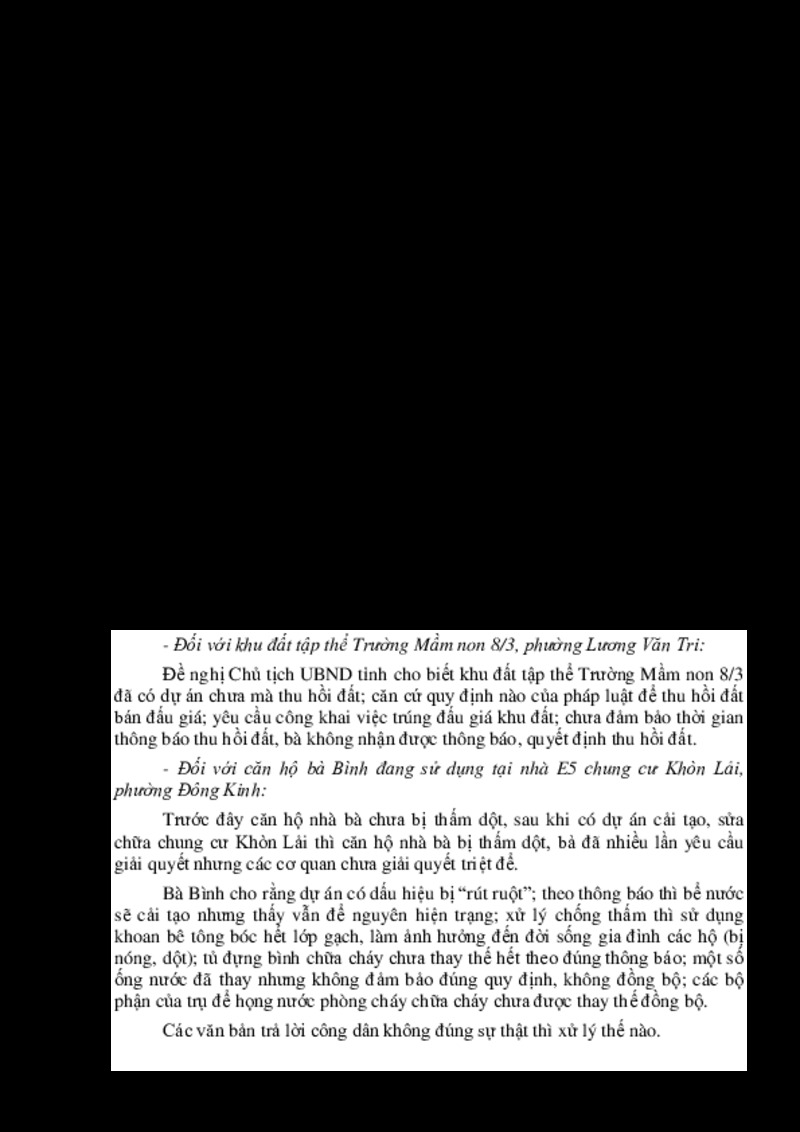 - Đối với khu đất tập thể Trường Mầm non 8/3, phường Lương Văn Tri:

Đề nghị Chủ tịch UBND tỉnh cho biết khu đất tập thể Trường Mầm non 8/3 đã có dự án chưa mà thu hồi đất; căn cứ quy định nào của pháp luật để thu hồi đất bán đấu giá; yêu cầu công khai việc trúng đấu giá khu đất; chưa đảm bảo thời gian thông báo thu hồi đất, bà không nhận được thông báo, quyết định thu hồi đất.

- Đối với căn hộ bà Bình đang sử dụng tại nhà E5 chung cư Khòn Lải, phường Đông Kinh:

Trước đây căn hộ nhà bà chưa bị thấm dột, sau khi có dự án cải tạo, sửa chữa chung cư Khòn Lải thì căn hộ nhà bà bị thấm dột, bà đã nhiều lần yêu cầu giải quyết nhưng các cơ quan chưa giải quyết triệt để.

Bà Bình cho rằng dự án có dấu hiệu bị "rút ruột"; theo thông báo thì bể nước sẽ cải tạo nhưng thấy vẫn để nguyên hiện trạng; xử lý chống thấm thì sử dụng khoan bê tông bóc hết lớp gạch, làm ảnh hưởng đến đời sống gia đình các hộ (bị nóng, dột); tủ đựng bình chữa cháy chưa thay thế hết theo đúng thông báo; một số ống nước đã thay nhưng không đảm bảo đúng quy định, không đồng bộ; các bộ phận của trụ để họng nước phòng cháy chữa cháy chưa được thay thế đồng bộ.

Các văn bản trả lời công dân không đúng sự thật thì xử lý thế nào.